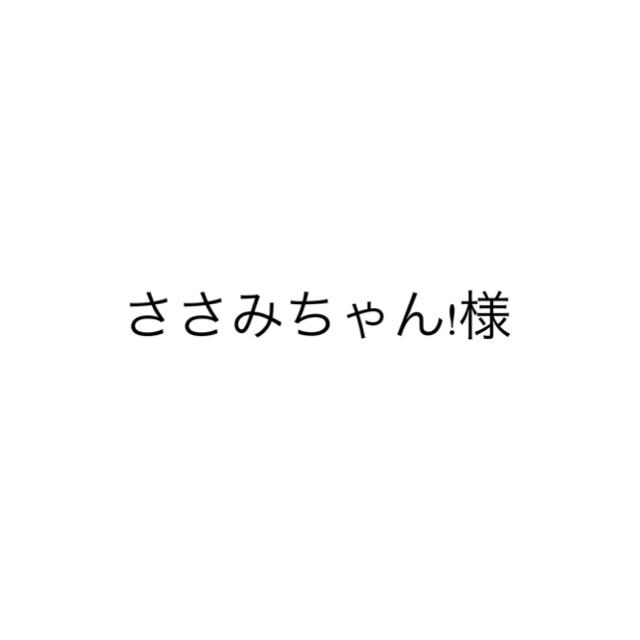 ささみちゃん!様